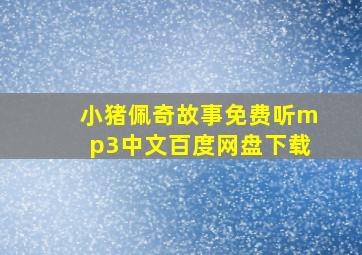 小猪佩奇故事免费听mp3中文百度网盘下载